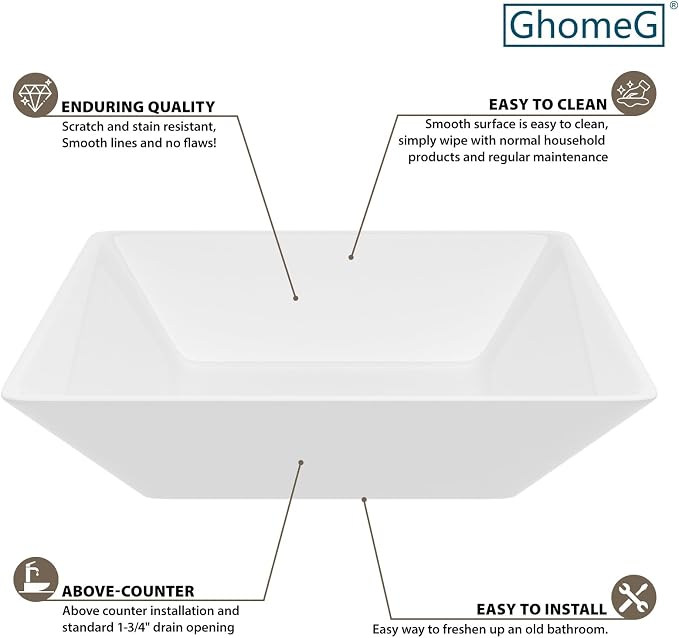 GhomeG®

ENDURING QUALITY
Scratch and stain resistant, Smooth lines and no flaws!

EASY TO CLEAN
Smooth surface is easy to clean, simply wipe with normal household products and regular maintenance

ABOVE-COUNTER
Above counter installation and standard 1-3/4" drain opening

EASY TO INSTALL
Easy way to freshen up an old bathroom.